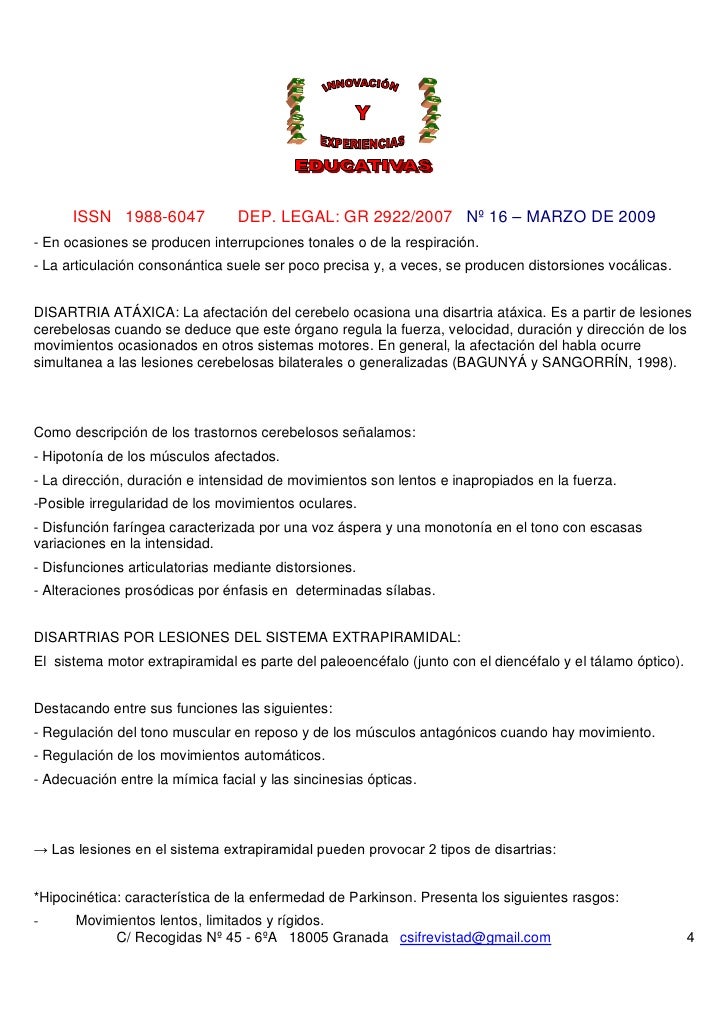 REVISTA INNOVACIÓN Y EXPERIENCIAS DIGITAL EDUCATIVAS

ISSN 1988-6047 DEP. LEGAL: GR 2922/2007 Nº 16 – MARZO DE 2009

- En ocasiones se producen interrupciones tonales o de la respiración.
- La articulación consonántica suele ser poco precisa y, a veces, se producen distorsiones vocálicas.

DISARTRIA ATÁXICA: La afectación del cerebelo ocasiona una disartria atáxica. Es a partir de lesiones cerebelosas cuando se deduce que este órgano regula la fuerza, velocidad, duración y dirección de los movimientos ocasionados en otros sistemas motores. En general, la afectación del habla ocurre simultanea a las lesiones cerebelosas bilaterales o generalizadas (BAGUNYÁ y SANGORRÍN, 1998).

Como descripción de los trastornos cerebelosos señalamos:
- Hipotonía de los músculos afectados.
- La dirección, duración e intensidad de movimientos son lentos e inapropiados en la fuerza.
-Posible irregularidad de los movimientos oculares.
- Disfunción faríngea caracterizada por una voz áspera y una monotonía en el tono con escasas variaciones en la intensidad.
- Disfunciones articulatorias mediante distorsiones.
- Alteraciones prosódicas por énfasis en determinadas sílabas.

DISARTRIAS POR LESIONES DEL SISTEMA EXTRAPIRAMIDAL:
El sistema motor extrapiramidal es parte del paleoencéfalo (junto con el diencéfalo y el tálamo óptico).

Destacando entre sus funciones las siguientes:
- Regulación del tono muscular en reposo y de los músculos antagónicos cuando hay movimiento.
- Regulación de los movimientos automáticos.
- Adecuación entre la mímica facial y las sincinesias ópticas.

→ Las lesiones en el sistema extrapiramidal pueden provocar 2 tipos de disartrias:

*Hipocinética: característica de la enfermedad de Parkinson. Presenta los siguientes rasgos:
- Movimientos lentos, limitados y rígidos.

C/ Recogidas Nº 45 - 6ºA 18005 Granada csifrevistad@gmail.com 4